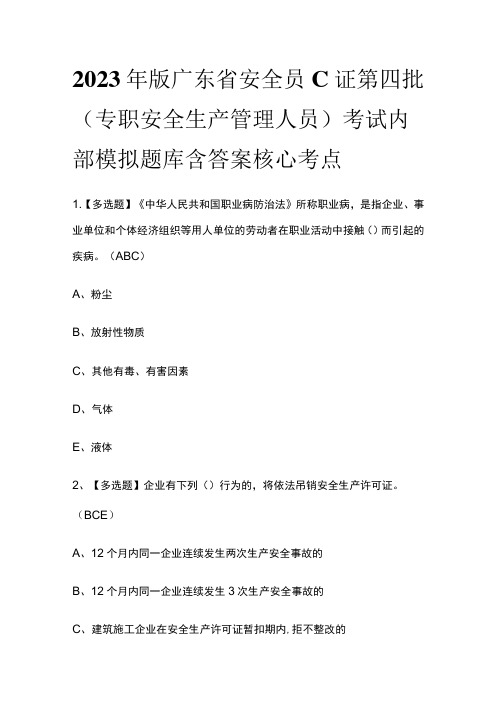 2023年版广东省安全员C证第四批（专职安全生产管理人员）考试内部模拟题库含答案核心考点

1.【多选题】《中华人民共和国职业病防治法》所称职业病，是指企业、事业单位和个体经济组织等用人单位的劳动者在职业活动中接触（）而引起的疾病。（ABC）

A、粉尘

B、放射性物质

C、其他有毒、有害因素

D、气体

E、液体

2、【多选题】企业有下列（）行为的，将依法吊销安全生产许可证。（BCE）

A、12个月内同一企业连续发生两次生产安全事故的

B、12个月内同一企业连续发生3次生产安全事故的

C、建筑施工企业在安全生产许可证暂扣期内，拒不整改的